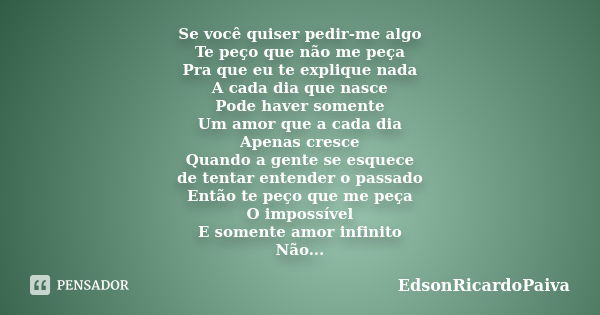 Se você quiser pedir-me algo
Te peço que não me peça
Pra que eu te explique nada
A cada dia que nasce
Pode haver somente
Um amor que a cada dia
Apenas cresce
Quando a gente se esquece
de tentar entender o passado
Então te peço que me peça
O impossível
E somente amor infinito
Não...

PENSADOR

EdsonRicardoPaiva